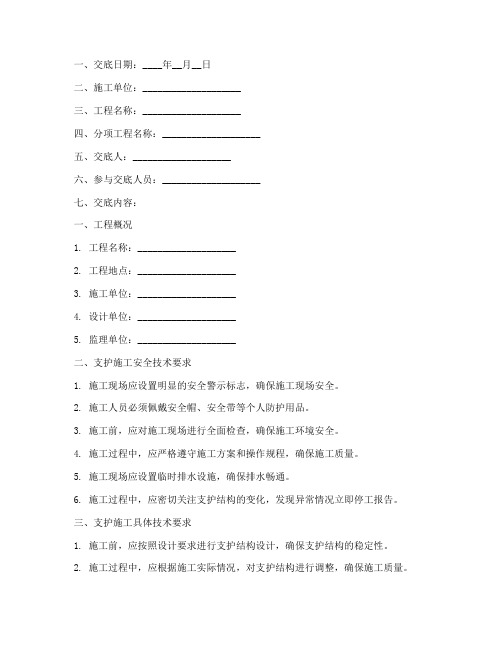 一、交底日期：____年__月__日

二、施工单位：____________________

三、工程名称：____________________

四、分项工程名称：____________________

五、交底人：____________________

六、参与交底人员：____________________

七、交底内容：

一、工程概况

1. 工程名称：____________________

2. 工程地点：____________________

3. 施工单位：____________________

4. 设计单位：____________________

5. 监理单位：____________________

二、支护施工安全技术要求

1. 施工现场应设置明显的安全警示标志，确保施工现场安全。

2. 施工人员必须佩戴安全帽、安全带等个人防护用品。

3. 施工前，应对施工现场进行全面检查，确保施工环境安全。

4. 施工过程中，应严格遵守施工方案和操作规程，确保施工质量。

5. 施工现场应设置临时排水设施，确保排水畅通。

6. 施工过程中，应密切关注支护结构的变化，发现异常情况立即停工报告。

三、支护施工具体技术要求

1. 施工前，应按照设计要求进行支护结构设计，确保支护结构的稳定性。

2. 施工过程中，应根据施工实际情况，对支护结构进行调整，确保施工质量。